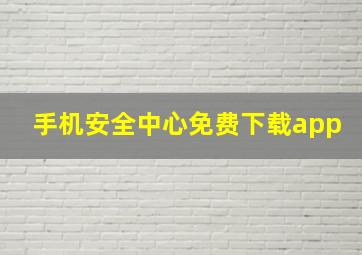 手机安全中心免费下载app